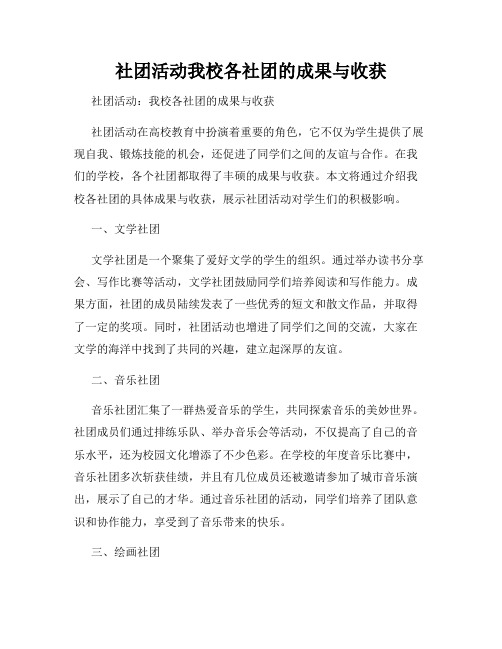 社团活动我校各社团的成果与收获

社团活动：我校各社团的成果与收获

社团活动在高校教育中扮演着重要的角色，它不仅为学生提供了展现自我、锻炼技能的机会，还促进了同学们之间的友谊与合作。在我们的学校，各个社团都取得了丰硕的成果与收获。本文将通过介绍我校各社团的具体成果与收获，展示社团活动对学生们的积极影响。

一、文学社团

文学社团是一个聚集了爱好文学的学生的组织。通过举办读书分享会、写作比赛等活动，文学社团鼓励同学们培养阅读和写作能力。成果方面，社团的成员陆续发表了一些优秀的短文和散文作品，并取得了一定的奖项。同时，社团活动也增进了同学们之间的交流，大家在文学的海洋中找到了共同的兴趣，建立起深厚的友谊。

二、音乐社团

音乐社团汇集了一群热爱音乐的学生，共同探索音乐的美妙世界。社团成员们通过排练乐队、举办音乐会等活动，不仅提高了自己的音乐水平，还为校园文化增添了不少色彩。在学校的年度音乐比赛中，音乐社团多次斩获佳绩，并且有几位成员还被邀请参加了城市音乐演出，展示了自己的才华。通过音乐社团的活动，同学们培养了团队意识和协作能力，享受到了音乐带来的快乐。

三、绘画社团